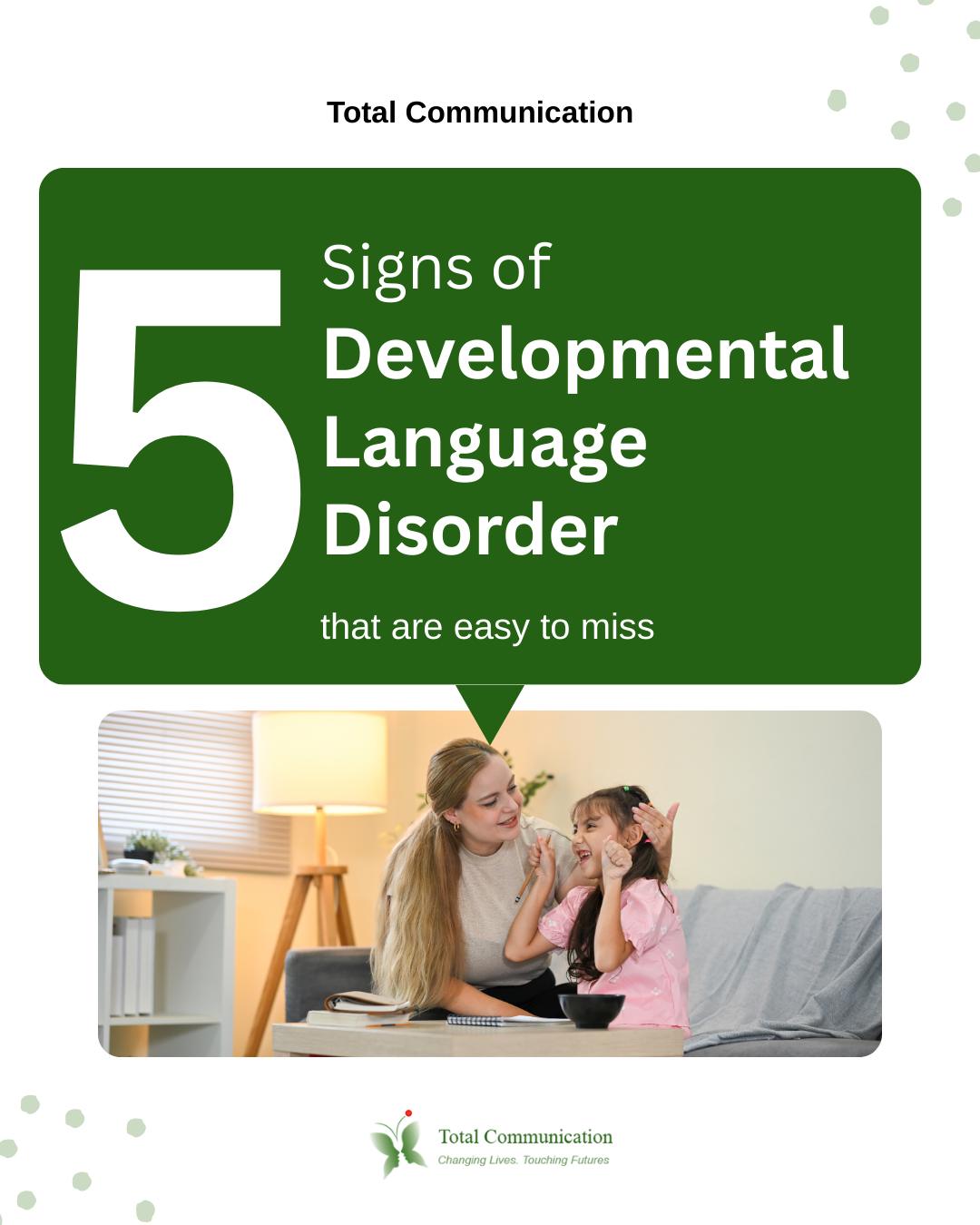 Total Communication

5 Signs of Developmental Language Disorder

that are easy to miss

Total Communication
Changing Lives. Touching Futures